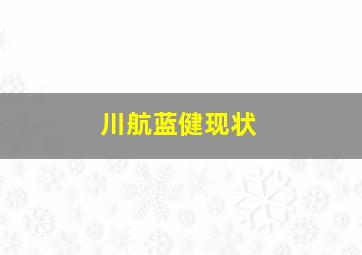 川航蓝健现状